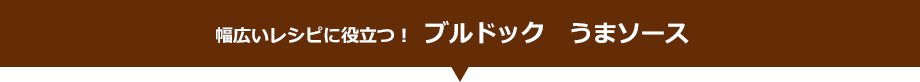 幅広いレシピに役立つ！ ブルドック　うまソース